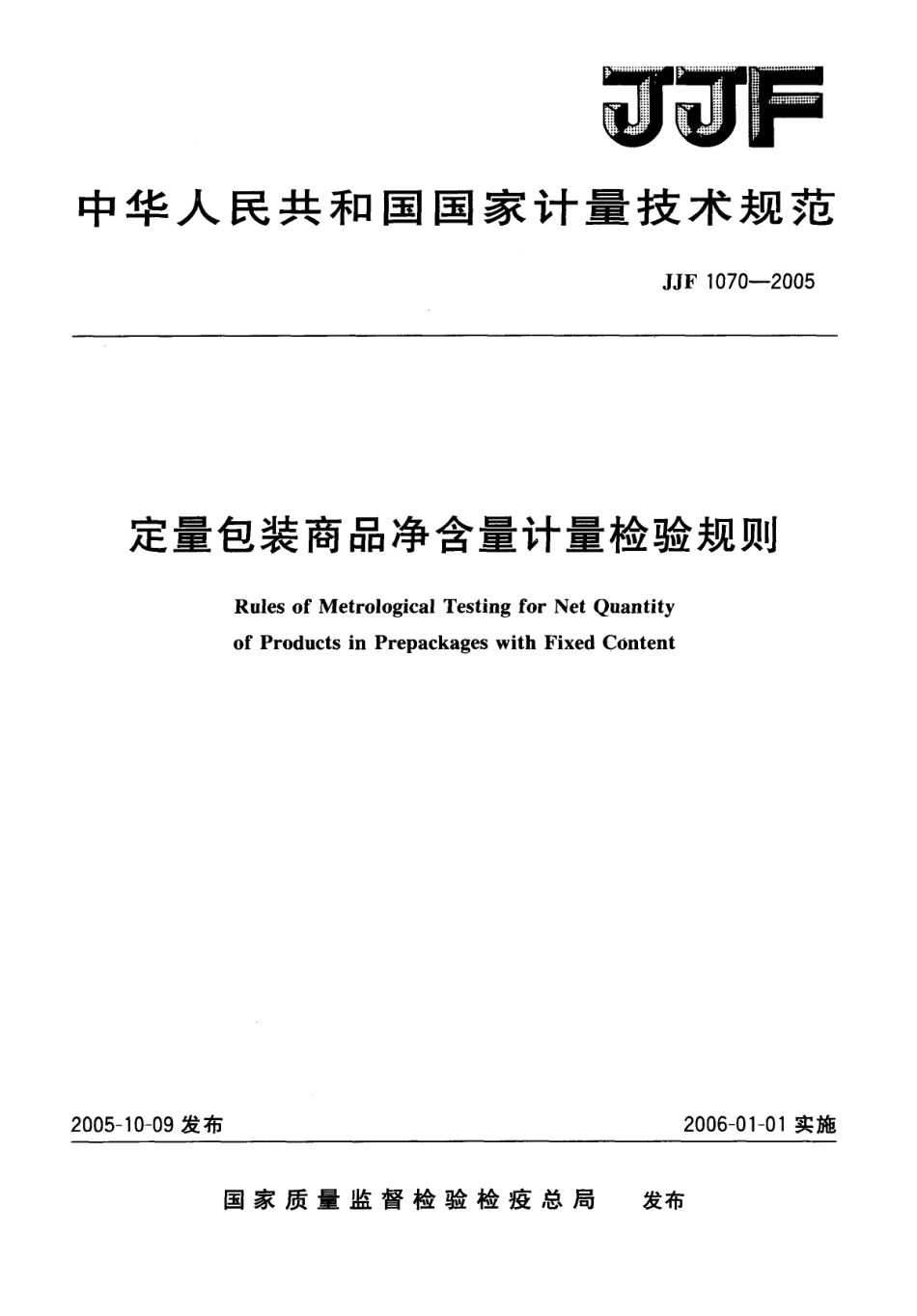 JJF

中华人民共和国国家计量技术规范

JJF 1070—2005

定量包装商品净含量计量检验规则

Rules of Metrological Testing for Net Quantity of Products in Prepackages with Fixed Content

2005-10-09 发布

2006-01-01 实施

国家质量监督检验检疫总局 发布